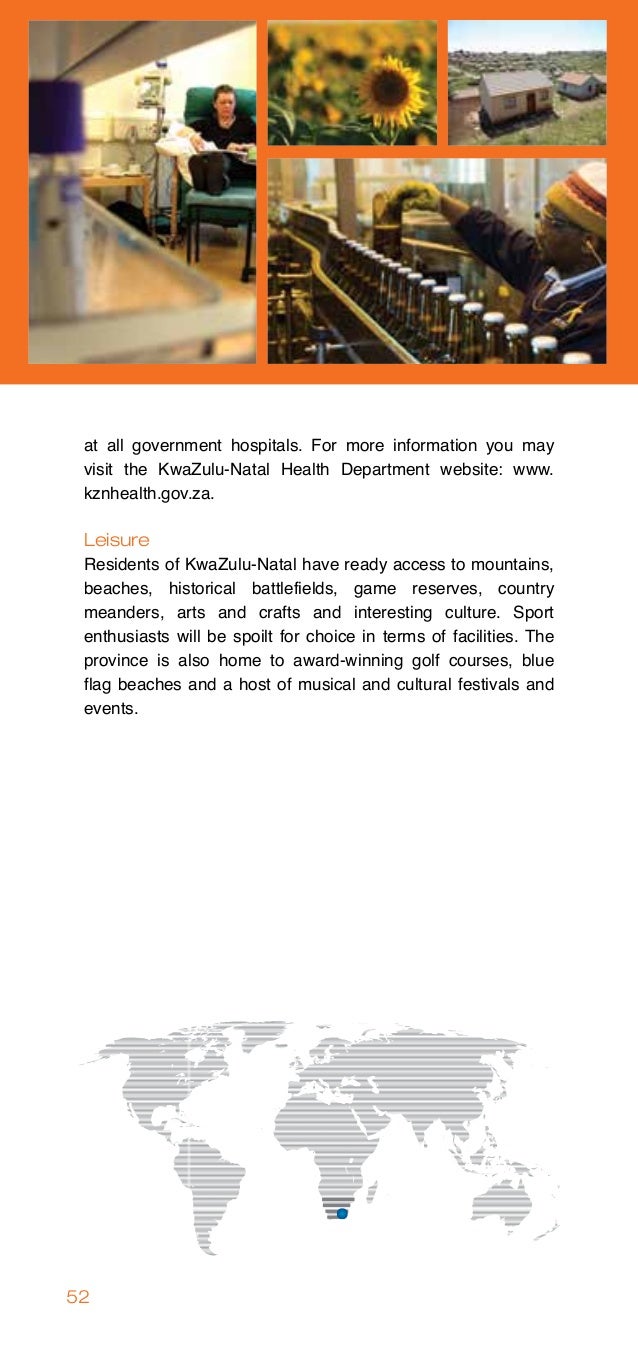 at all government hospitals. For more information you may visit the KwaZulu-Natal Health Department website: www.kznhealth.gov.za.

Leisure
Residents of KwaZulu-Natal have ready access to mountains, beaches, historical battlefields, game reserves, country meanders, arts and crafts and interesting culture. Sport enthusiasts will be spoilt for choice in terms of facilities. The province is also home to award-winning golf courses, blue flag beaches and a host of musical and cultural festivals and events.

52